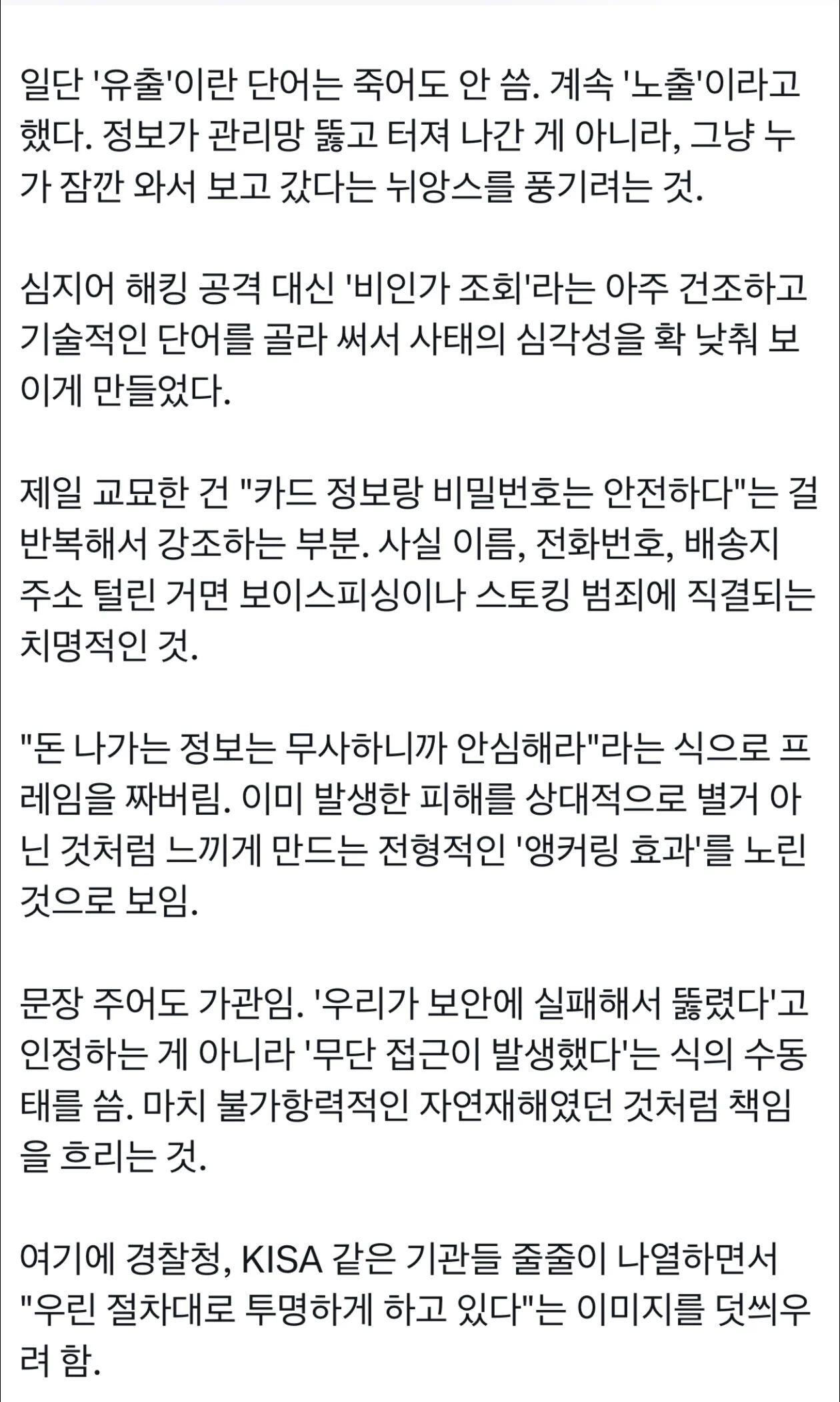 일단 '유출'이란 단어는 죽어도 안 씀. 계속 '노출'이라고 했다. 정보가 관리망 뚫고 터져 나간 게 아니라, 그냥 누가 잠깐 와서 보고 갔다는 뉘앙스를 풍기려는 것.

심지어 해킹 공격 대신 '비인가 조회'라는 아주 건조하고 기술적인 단어를 골라 써서 사태의 심각성을 확 낮춰 보이게 만들었다.

제일 교묘한 건 "카드 정보랑 비밀번호는 안전하다"는 걸 반복해서 강조하는 부분. 사실 이름, 전화번호, 배송지 주소 털린 거면 보이스피싱이나 스토킹 범죄에 직결되는 치명적인 것.

"돈 나가는 정보는 무사하니까 안심해라"라는 식으로 프레임을 짜버림. 이미 발생한 피해를 상대적으로 별거 아닌 것처럼 느끼게 만드는 전형적인 '앵커링 효과'를 노린 것으로 보임.

문장 주어도 가관임. '우리가 보안에 실패해서 뚫렸다'고 인정하는 게 아니라 '무단 접근이 발생했다'는 식의 수동태를 씀. 마치 불가항력적인 자연재해였던 것처럼 책임을 흐리는 것.

여기에 경찰청, KISA 같은 기관들 줄줄이 나열하면서 "우린 절차대로 투명하게 하고 있다"는 이미지를 덧씌우려 함.